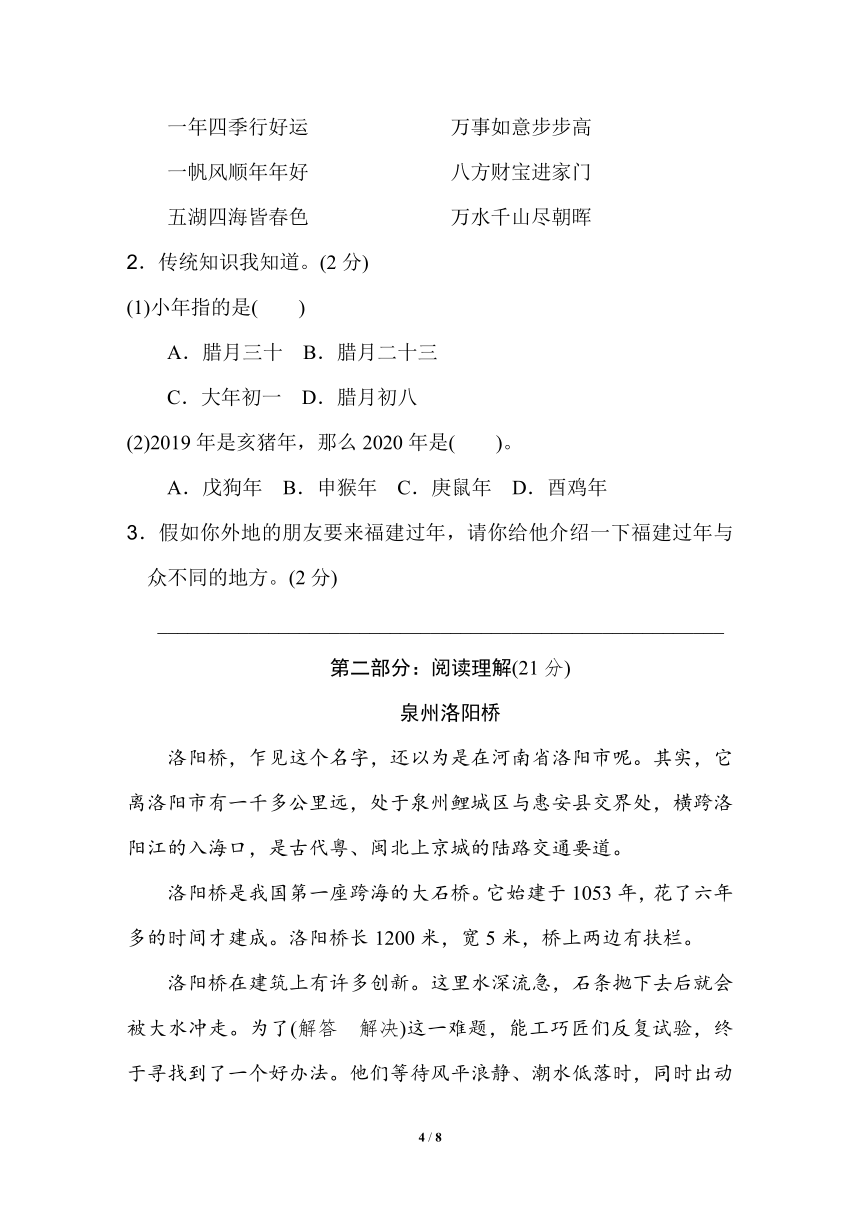 一年四季行好运　　　　　　万事如意步步高

一帆风顺年年好　　　　　　八方财宝进家门

五湖四海皆春色　　　　　　万水千山尽朝晖

2．传统知识我知道。(2 分)

(1)小年指的是(　　)

A．腊月三十　B．腊月二十三

C．大年初一　D．腊月初八

(2)2019 年是亥猪年，那么 2020 年是(　　)。

A．戊狗年　B．申猴年　C．庚鼠年　D．酉鸡年

3．假如你外地的朋友要来福建过年，请你给他介绍一下福建过年与众不同的地方。(2 分)

第二部分：阅读理解(21 分)

泉州洛阳桥

洛阳桥，乍见这个名字，还以为是在河南省洛阳市呢。其实，它离洛阳市有一千多公里远，处于泉州鲤城区与惠安县交界处，横跨洛阳江的入海口，是古代粤、闽北上京城的陆路交通要道。

洛阳桥是我国第一座跨海的大石桥。它始建于 1053 年，花了六年多的时间才建成。洛阳桥长 1200 米，宽 5 米，桥上两边有扶栏。

洛阳桥在建筑上有许多创新。这里水深流急，石条抛下去后就会被大水冲走。为了(解答　解决)这一难题，能工巧匠们反复试验，终于寻找到了一个好办法。他们等待风平浪静、潮水低落时，同时出动

4 / 8